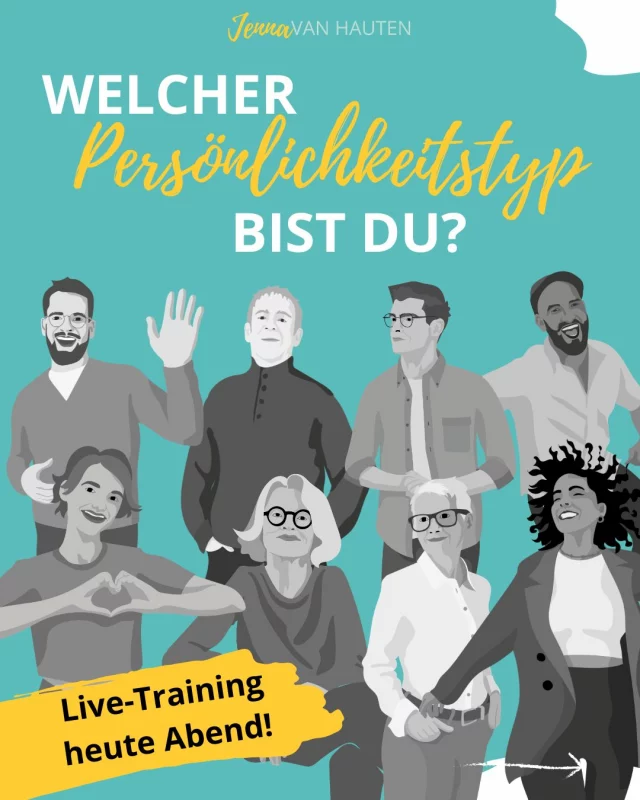 Jenna VAN HAUTEN

WELCHER Persönlichkeitstyp BIST DU?

Live-Training heute Abend!